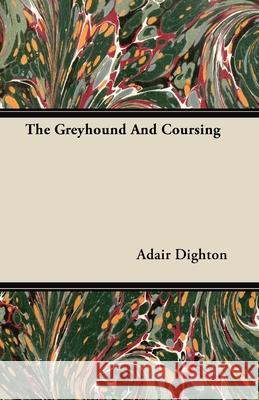 The Greyhound And Coursing

Adair Dighton

Kraina Książek